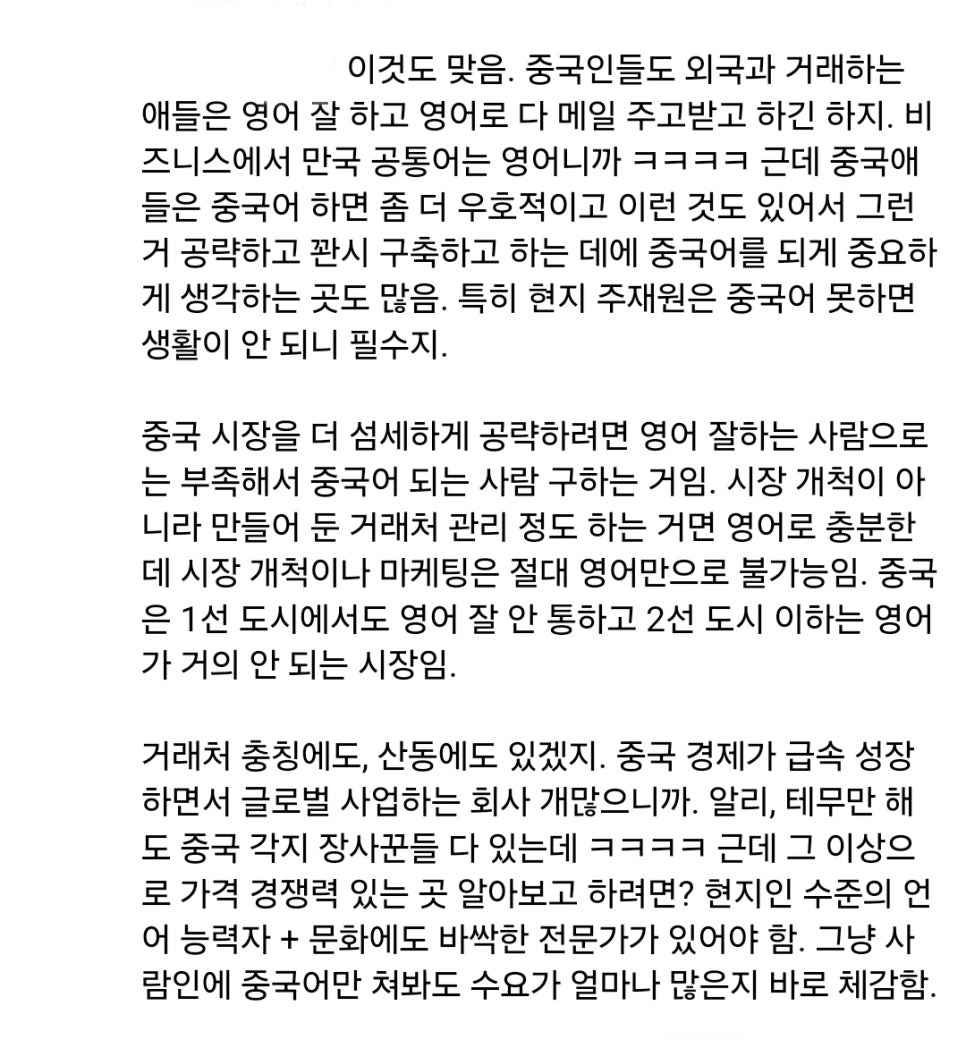 이것도 맞음. 중국인들도 외국과 거래하는 애들은 영어 잘 하고 영어로 다 메일 주고받고 하긴 하지. 비즈니스에서 만국 공통어는 영어니까 ㅋㅋㅋㅋ 근데 중국애들은 중국어 하면 좀 더 우호적이고 이런 것도 있어서 그런 거 공략하고 꽌시 구축하고 하는 데에 중국어를 되게 중요하게 생각하는 곳도 많음. 특히 현지 주재원은 중국어 못하면 생활이 안 되니 필수지.

중국 시장을 더 섬세하게 공략하려면 영어 잘하는 사람으로는 부족해서 중국어 되는 사람 구하는 거임. 시장 개척이 아니라 만들어 둔 거래처 관리 정도 하는 거면 영어로 충분한데 시장 개척이나 마케팅은 절대 영어만으로 불가능임. 중국은 1선 도시에서도 영어 잘 안 통하고 2선 도시 이하는 영어가 거의 안 되는 시장임.

거래처 충칭에도, 산동에도 있겠지. 중국 경제가 급속 성장하면서 글로벌 사업하는 회사 개많으니까. 알리, 테무만 해도 중국 각지 장사꾼들 다 있는데 ㅋㅋㅋㅋ 근데 그 이상으로 가격 경쟁력 있는 곳 알아보고 하려면? 현지인 수준의 언어 능력자 + 문화에도 바싹한 전문가가 있어야 함. 그냥 사람인에 중국어만 쳐봐도 수요가 얼마나 많은지 바로 체감함.